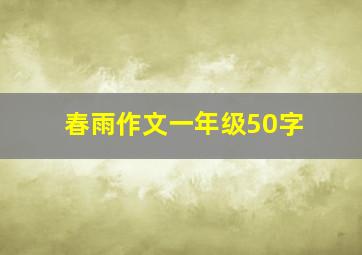 春雨作文一年级50字